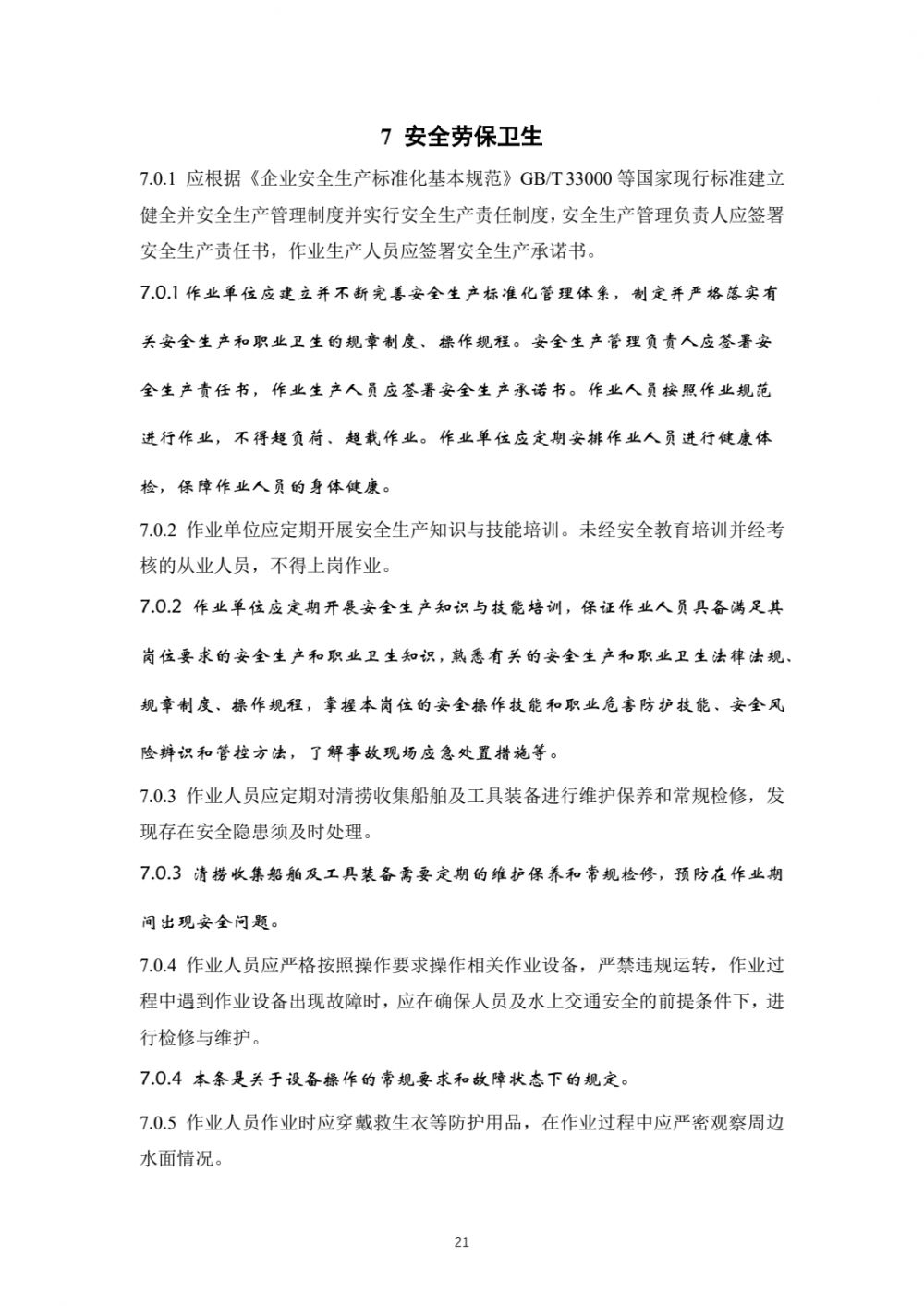 7 安全劳保卫生

7.0.1 应根据《企业安全生产标准化基本规范》GB/T 33000 等国家现行标准建立健全并安全生产管理制度并实行安全生产责任制度，安全生产管理负责人应签署安全生产责任书，作业生产人员应签署安全生产承诺书。

7.0.1 作业单位应建立并不断完善安全生产标准化管理体系，制定并严格落实有关安全生产和职业卫生的规章制度、操作规程。安全生产管理负责人应签署安全生产责任书，作业生产人员应签署安全生产承诺书。作业人员按照作业规范进行作业，不得超负荷、超载作业。作业单位应定期安排作业人员进行健康体检，保障作业人员的身体健康。

7.0.2 作业单位应定期开展安全生产知识与技能培训。未经安全教育培训并经考核的从业人员，不得上岗作业。

7.0.2 作业单位应定期开展安全生产知识与技能培训，保证作业人员具备满足其岗位要求的安全生产和职业卫生知识，熟悉有关的安全生产和职业卫生法律法规、规章制度、操作规程，掌握本岗位的安全操作技能和职业危害防护技能、安全风险辨识和管控方法，了解事故现场应急处置措施等。

7.0.3 作业人员应定期对清捞收集船舶及工具装备进行维护保养和常规检修，发现存在安全隐患须及时处理。

7.0.3 清捞收集船舶及工具装备需要定期的维护保养和常规检修，预防在作业期间出现安全问题。

7.0.4 作业人员应严格按照操作要求操作相关作业设备，严禁违规运转，作业过程中遇到作业设备出现故障时，应在确保人员及水上交通安全的前提条件下，进行检修与维护。

7.0.4 本条是关于设备操作的常规要求和故障状态下的规定。

7.0.5 作业人员作业时应穿戴救生衣等防护用品，在作业过程中应严密观察周边水面情况。

21